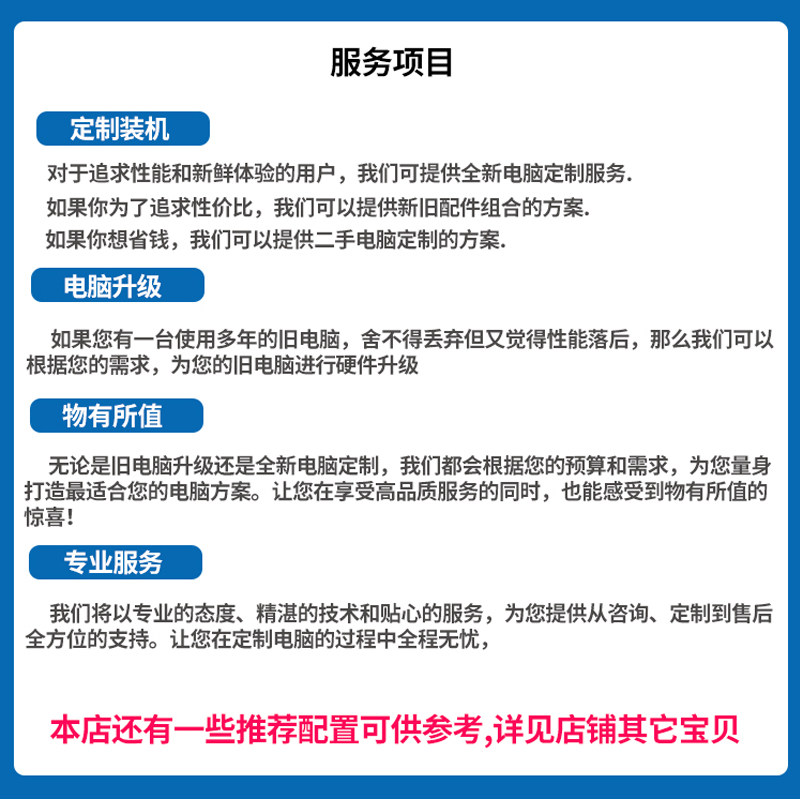 服务项目

定制装机

对于追求性能和新鲜体验的用户，我们可提供全新电脑定制服务.

如果你为了追求性价比，我们可以提供新旧配件组合的方案.

如果你想省钱，我们可以提供二手电脑定制的方案.

电脑升级

如果您有一台使用多年的旧电脑，舍不得丢弃但又觉得性能落后，那么我们可以根据您的需求，为您的旧电脑进行硬件升级

物有所值

无论是旧电脑升级还是全新电脑定制，我们都会根据您的预算和需求，为您量身打造最适合您的电脑方案。让您在享受高品质服务的同时，也能感受到物有所值的惊喜！

专业服务

我们将以专业的态度、精湛的技术和贴心的服务，为您提供从咨询、定制到售后全方位的支持。让您在定制电脑的过程中全程无忧，

本店还有一些推荐配置可供参考,详见店铺其它宝贝